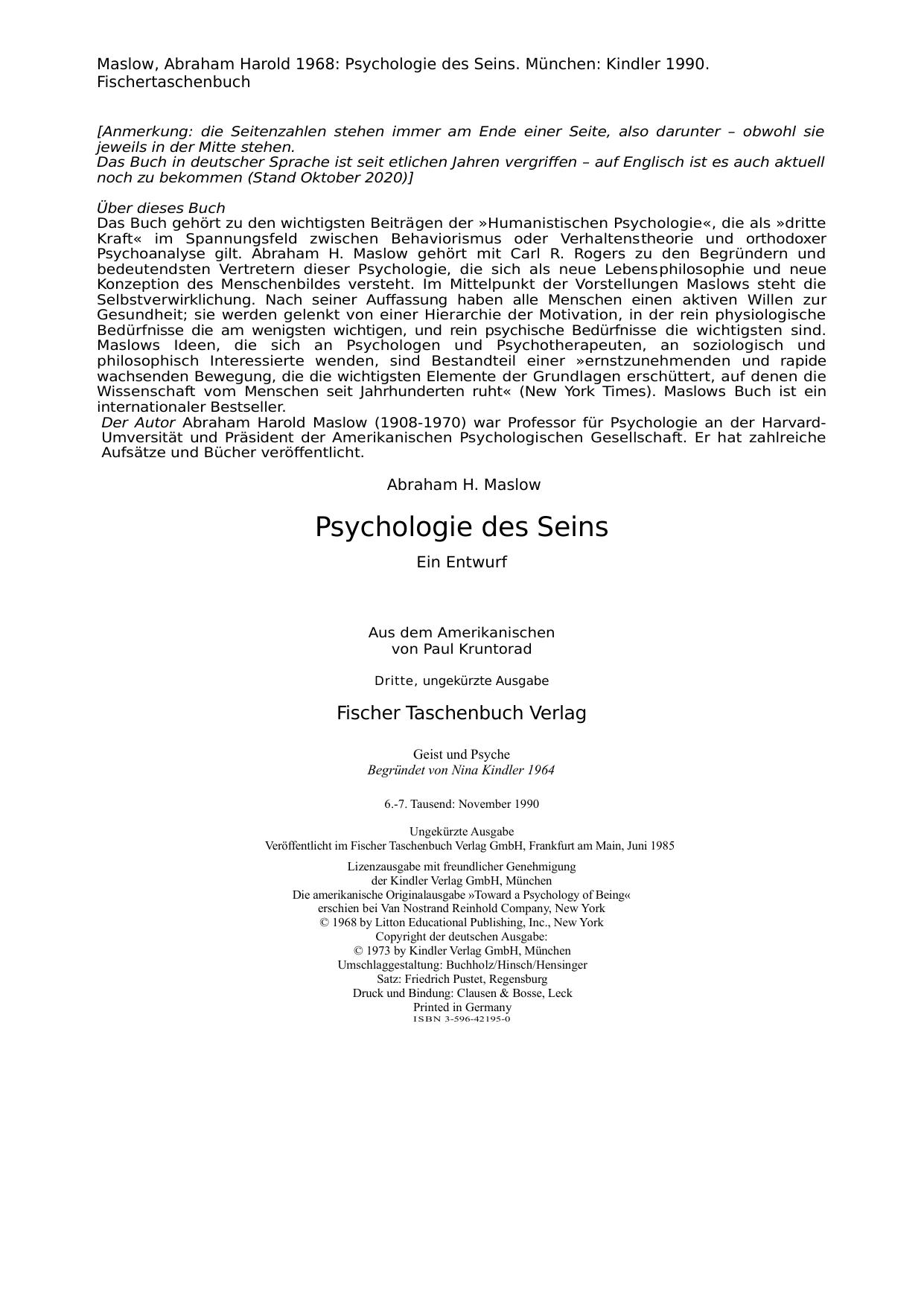 Maslow, Abraham Harold 1968: Psychologie des Seins. München: Kindler 1990. Fischertaschenbuch

[Anmerkung: die Seitenzahlen stehen immer am Ende einer Seite, also darunter – obwohl sie jeweils in der Mitte stehen.
Das Buch in deutscher Sprache ist seit etlichen Jahren vergriffen – auf Englisch ist es auch aktuell noch zu bekommen (Stand Oktober 2020)]

Über dieses Buch
Das Buch gehört zu den wichtigsten Beiträgen der »Humanistischen Psychologie«, die als »dritte Kraft« im Spannungsfeld zwischen Behaviorismus oder Verhaltenstheorie und orthodoxer Psychoanalyse gilt. Abraham H. Maslow gehört mit Carl R. Rogers zu den Begründern und bedeutendsten Vertretern dieser Psychologie, die sich als neue Lebensphilosophie und neue Konzeption des Menschenbildes versteht. Im Mittelpunkt der Vorstellungen Maslows steht die Selbstverwirklichung. Nach seiner Auffassung haben alle Menschen einen aktiven Willen zur Gesundheit; sie werden gelenkt von einer Hierarchie der Motivation, in der rein physiologische Bedürfnisse die am wenigsten wichtigen, und rein psychische Bedürfnisse die wichtigsten sind. Maslows Ideen, die sich an Psychologen und Psychotherapeuten, an soziologisch und philosophisch Interessierte wenden, sind Bestandteil einer »ernstzunehmenden und rapide wachsenden Bewegung, die die wichtigsten Elemente der Grundlagen erschüttert, auf denen die Wissenschaft vom Menschen seit Jahrhunderten ruht« (New York Times). Maslows Buch ist ein internationaler Bestseller.
Der Autor Abraham Harold Maslow (1908-1970) war Professor für Psychologie an der Harvard-Umversität und Präsident der Amerikanischen Psychologischen Gesellschaft. Er hat zahlreiche Aufsätze und Bücher veröffentlicht.

Abraham H. Maslow

Psychologie des Seins

Ein Entwurf

Aus dem Amerikanischen
von Paul Kruntorad

Dritte, ungekürzte Ausgabe

Fischer Taschenbuch Verlag

Geist und Psyche
Begründet von Nina Kindler 1964

6.-7. Tausend: November 1990

Ungekürzte Ausgabe
Veröffentlicht im Fischer Taschenbuch Verlag GmbH, Frankfurt am Main, Juni 1985

Lizenzausgabe mit freundlicher Genehmigung
der Kindler Verlag GmbH, München
Die amerikanische Originalausgabe »Toward a Psychology of Being«
erschien bei Van Nostrand Reinhold Company, New York
© 1968 by Litton Educational Publishing, Inc., New York
Copyright der deutschen Ausgabe:
© 1973 by Kindler Verlag GmbH, München
Umschlaggestaltung: Buchholz/Hinsch/Hensinger
Satz: Friedrich Pustet, Regensburg
Druck und Bindung: Clausen & Bosse, Leck
Printed in Germany
ISBN 3-596-42195-0